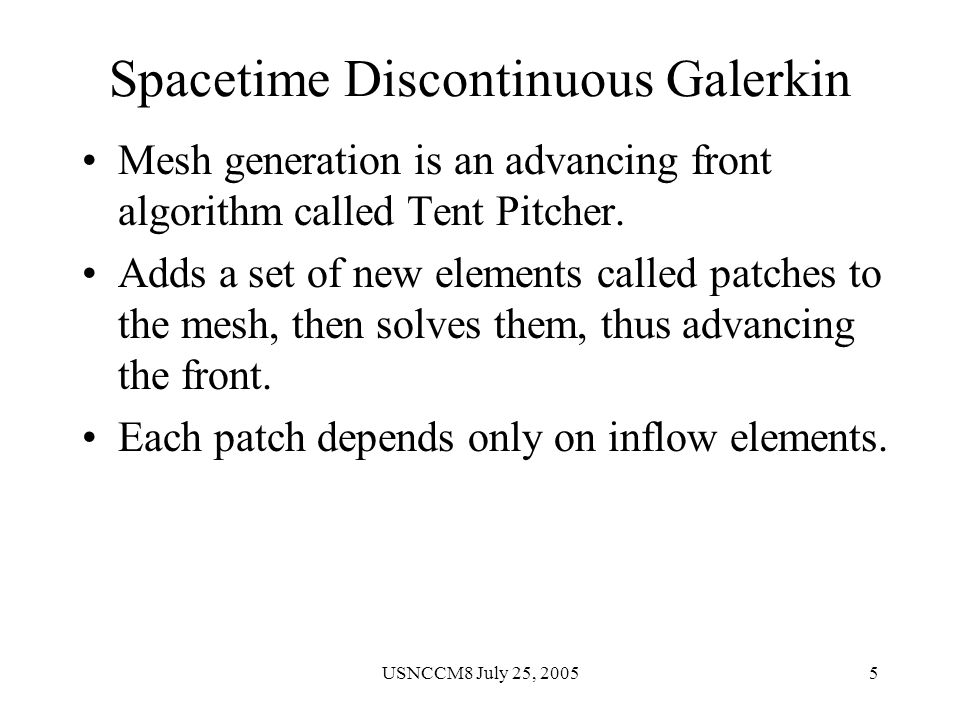 Spacetime Discontinuous Galerkin

• Mesh generation is an advancing front algorithm called Tent Pitcher.

• Adds a set of new elements called patches to the mesh, then solves them, thus advancing the front.

• Each patch depends only on inflow elements.

USNCCM8 July 25, 2005

5